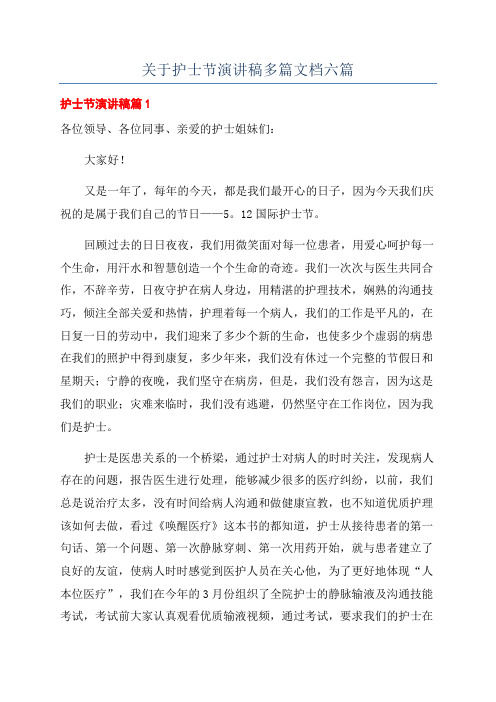 关于护士节演讲稿多篇文档六篇

护士节演讲稿篇1

各位领导、各位同事、亲爱的护士姐妹们：

大家好！

又是一年了，每年的今天，都是我们最开心的日子，因为今天我们庆祝的是属于我们自己的节日——5。12国际护士节。

回顾过去的日日夜夜，我们用微笑面对每一位患者，用爱心呵护每一个生命，用汗水和智慧创造一个个生命的奇迹。我们一次次与医生共同合作，不辞辛劳，日夜守护在病人身边，用精湛的护理技术，娴熟的沟通技巧，倾注全部关爱和热情，护理着每一个病人，我们的工作是平凡的，在日复一日的劳动中，我们迎来了多少个新的生命，也使多少个虚弱的病患在我们的照护中得到康复，多少年来，我们没有休过一个完整的节假日和星期天；宁静的夜晚，我们坚守在病房，但是，我们没有怨言，因为这是我们的职业；灾难来临时，我们没有逃避，仍然坚守在工作岗位，因为我们是护士。

护士是医患关系的一个桥梁，通过护士对病人的时时关注，发现病人存在的问题，报告医生进行处理，能够减少很多的医疗纠纷，以前，我们总是说治疗太多，没有时间给病人沟通和做健康宣教，也不知道优质护理该如何去做，看过《唤醒医疗》这本书的都知道，护士从接待患者的第一句话、第一个问题、第一次静脉穿刺、第一次用药开始，就与患者建立了良好的友谊，使病人时时感觉到医护人员在关心他，为了更好地体现“人本位医疗”，我们在今年的3月份组织了全院护士的静脉输液及沟通技能考试，考试前大家认真观看优质输液视频，通过考试，要求我们的护士在